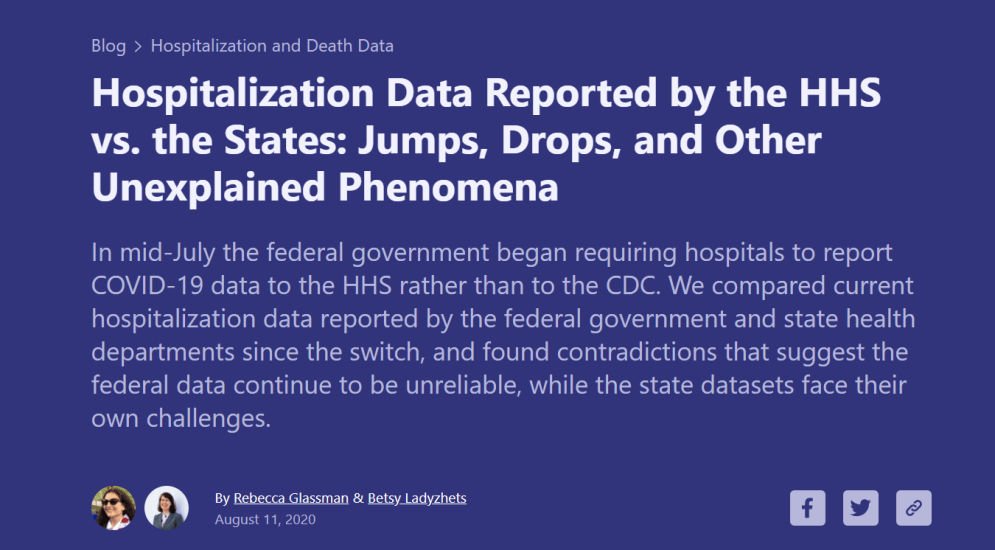 Blog > Hospitalization and Death Data

Hospitalization Data Reported by the HHS vs. the States: Jumps, Drops, and Other Unexplained Phenomena

In mid-July the federal government began requiring hospitals to report COVID-19 data to the HHS rather than to the CDC. We compared current hospitalization data reported by the federal government and state health departments since the switch, and found contradictions that suggest the federal data continue to be unreliable, while the state datasets face their own challenges.

By Rebecca Glassman & Betsy Ladyzhets
August 11, 2020